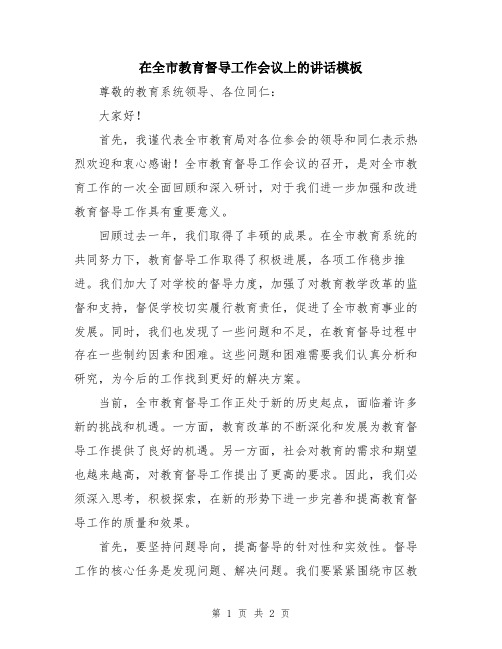 在全市教育督导工作会议上的讲话模板

尊敬的教育系统领导、各位同仁：

大家好！

首先，我谨代表全市教育局对各位参会的领导和同仁表示热烈欢迎和衷心感谢！全市教育督导工作会议的召开，是对全市教育工作的一次全面回顾和深入研讨，对于我们进一步加强和改进教育督导工作具有重要意义。

回顾过去一年，我们取得了丰硕的成果。在全市教育系统的共同努力下，教育督导工作取得了积极进展，各项工作稳步推进。我们加大了对学校的督导力度，加强了对教育教学改革的监督和支持，督促学校切实履行教育责任，促进了全市教育事业的发展。同时，我们也发现了一些问题和不足，在教育督导过程中存在一些制约因素和困难。这些问题和困难需要我们认真分析和研究，为今后的工作找到更好的解决方案。

当前，全市教育督导工作正处于新的历史起点，面临着许多新的挑战和机遇。一方面，教育改革的不断深化和发展为教育督导工作提供了良好的机遇。另一方面，社会对教育的需求和期望也越来越高，对教育督导工作提出了更高的要求。因此，我们必须深入思考，积极探索，在新的形势下进一步完善和提高教育督导工作的质量和效果。

首先，要坚持问题导向，提高督导的针对性和实效性。督导工作的核心任务是发现问题、解决问题。我们要紧紧围绕市区教

第 1 页 共 2 页